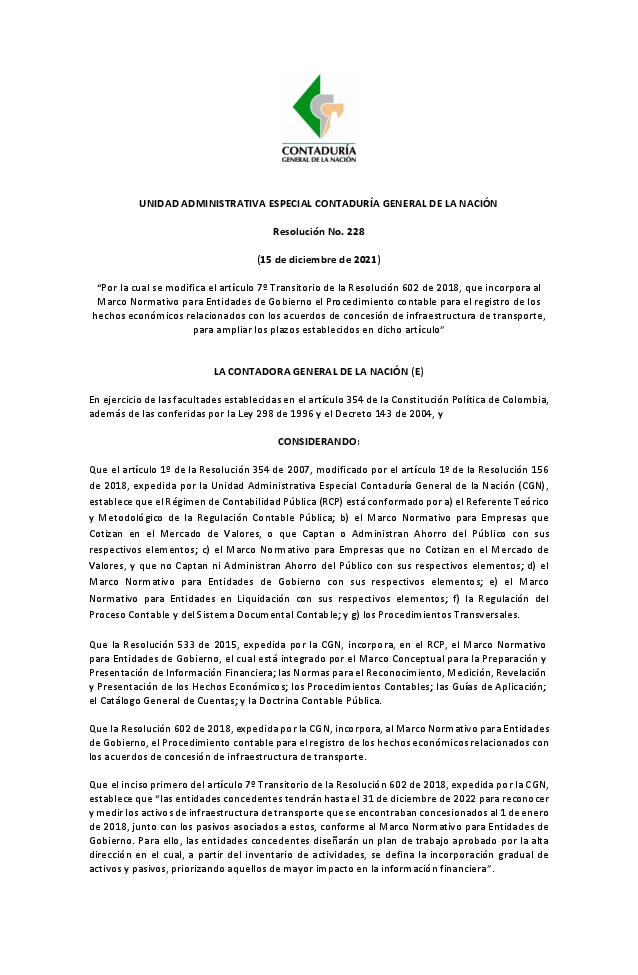 CONTADURÍA
GENERAL DE LA NACIÓN

UNIDAD ADMINISTRATIVA ESPECIAL CONTADURÍA GENERAL DE LA NACIÓN

Resolución No. 228

(15 de diciembre de 2021)

"Por la cual se modifica el artículo 7º Transitorio de la Resolución 602 de 2018, que incorpora al Marco Normativo para Entidades de Gobierno el Procedimiento contable para el registro de los hechos económicos relacionados con los acuerdos de concesión de infraestructura de transporte, para ampliar los plazos establecidos en dicho artículo"

LA CONTADORA GENERAL DE LA NACIÓN (E)

En ejercicio de las facultades establecidas en el artículo 354 de la Constitución Política de Colombia, además de las conferidas por la Ley 298 de 1996 y el Decreto 143 de 2004, y

CONSIDERANDO:

Que el artículo 1º de la Resolución 354 de 2007, modificado por el artículo 1º de la Resolución 156 de 2018, expedida por la Unidad Administrativa Especial Contaduría General de la Nación (CGN), establece que el Régimen de Contabilidad Pública (RCP) está conformado por a) el Referente Teórico y Metodológico de la Regulación Contable Pública; b) el Marco Normativo para Empresas que Cotizan en el Mercado de Valores, o que Captan o Administran Ahorro del Público con sus respectivos elementos; c) el Marco Normativo para Empresas que no Cotizan en el Mercado de Valores, y que no Captan ni Administran Ahorro del Público con sus respectivos elementos; d) el Marco Normativo para Entidades de Gobierno con sus respectivos elementos; e) el Marco Normativo para Entidades en Liquidación con sus respectivos elementos; f) la Regulación del Proceso Contable y del Sistema Documental Contable; y g) los Procedimientos Transversales.

Que la Resolución 533 de 2015, expedida por la CGN, incorpora, en el RCP, el Marco Normativo para Entidades de Gobierno, el cual está integrado por el Marco Conceptual para la Preparación y Presentación de Información Financiera; las Normas para el Reconocimiento, Medición, Revelación y Presentación de los Hechos Económicos; los Procedimientos Contables; las Guías de Aplicación; el Catálogo General de Cuentas; y la Doctrina Contable Pública.

Que la Resolución 602 de 2018, expedida por la CGN, incorpora, al Marco Normativo para Entidades de Gobierno, el Procedimiento contable para el registro de los hechos económicos relacionados con los acuerdos de concesión de infraestructura de transporte.

Que el inciso primero del artículo 7º Transitorio de la Resolución 602 de 2018, expedida por la CGN, establece que "las entidades concedentes tendrán hasta el 31 de diciembre de 2022 para reconocer y medir los activos de infraestructura de transporte que se encontraban concesionados al 1 de enero de 2018, junto con los pasivos asociados a estos, conforme al Marco Normativo para Entidades de Gobierno. Para ello, las entidades concedentes diseñarán un plan de trabajo aprobado por la alta dirección en el cual, a partir del inventario de actividades, se defina la incorporación gradual de activos y pasivos, priorizando aquellos de mayor impacto en la información financiera".